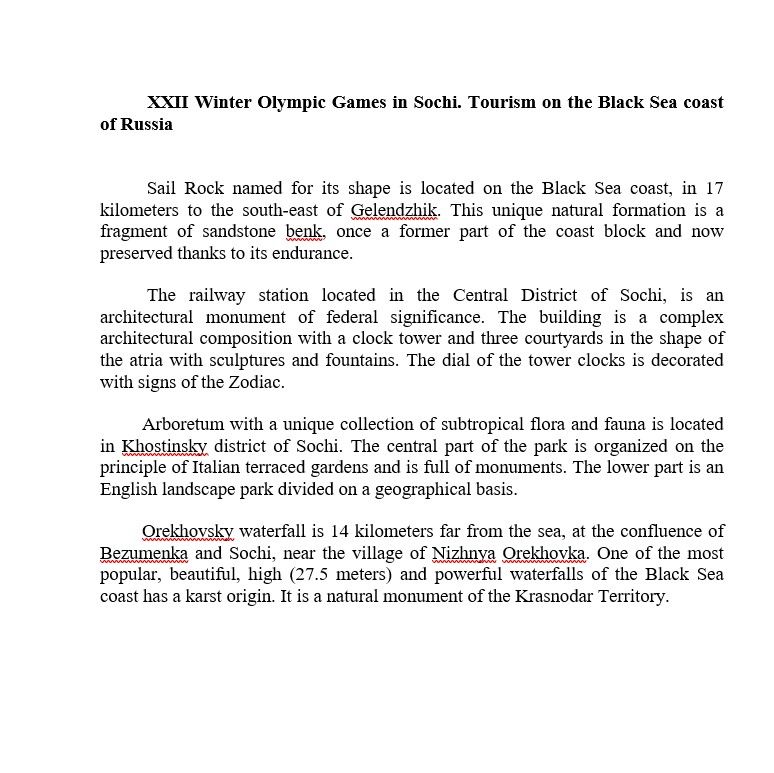 XXII Winter Olympic Games in Sochi. Tourism on the Black Sea coast of Russia

Sail Rock named for its shape is located on the Black Sea coast, in 17 kilometers to the south-east of Gelendzhik. This unique natural formation is a fragment of sandstone benk, once a former part of the coast block and now preserved thanks to its endurance.

The railway station located in the Central District of Sochi, is an architectural monument of federal significance. The building is a complex architectural composition with a clock tower and three courtyards in the shape of the atria with sculptures and fountains. The dial of the tower clocks is decorated with signs of the Zodiac.

Arboretum with a unique collection of subtropical flora and fauna is located in Khostinsky district of Sochi. The central part of the park is organized on the principle of Italian terraced gardens and is full of monuments. The lower part is an English landscape park divided on a geographical basis.

Orekhovsky waterfall is 14 kilometers far from the sea, at the confluence of Bezumenka and Sochi, near the village of Nizhnya Orekhovka. One of the most popular, beautiful, high (27.5 meters) and powerful waterfalls of the Black Sea coast has a karst origin. It is a natural monument of the Krasnodar Territory.